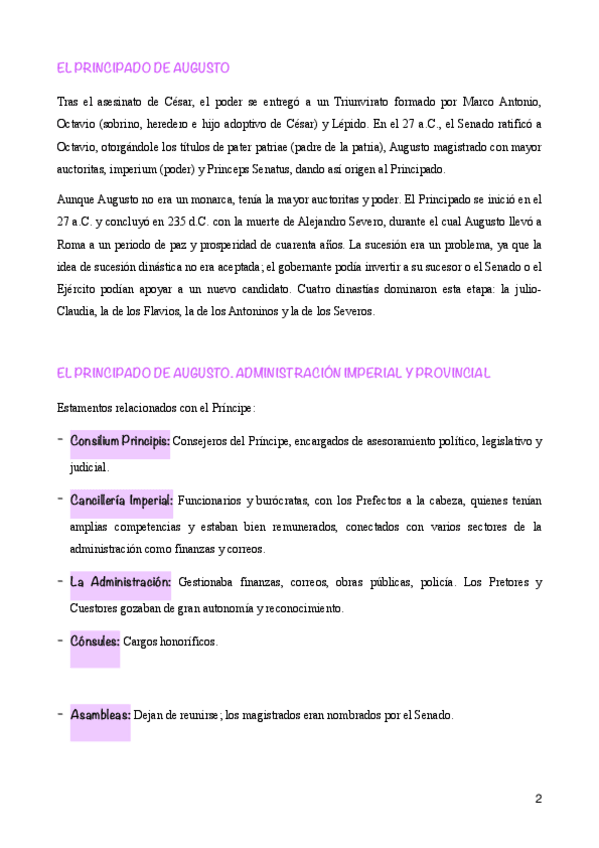 EL PRINCIPADO DE AUGUSTO

Tras el asesinato de César, el poder se entregó a un Triunvirato formado por Marco Antonio, Octavio (sobrino, heredero e hijo adoptivo de César) y Lépido. En el 27 a.C., el Senado ratificó a Octavio, otorgándole los títulos de pater patriae (padre de la patria), Augusto magistrado con mayor auctoritas, imperium (poder) y Princeps Senatus, dando así origen al Principado.

Aunque Augusto no era un monarca, tenía la mayor auctoritas y poder. El Principado se inició en el 27 a.C. y concluyó en 235 d.C. con la muerte de Alejandro Severo, durante el cual Augusto llevó a Roma a un periodo de paz y prosperidad de cuarenta años. La sucesión era un problema, ya que la idea de sucesión dinástica no era aceptada; el gobernante podía invertir a su sucesor o el Senado o el Ejército podían apoyar a un nuevo candidato. Cuatro dinastías dominaron esta etapa: la julio-Claudia, la de los Flavios, la de los Antoninos y la de los Severos.

EL PRINCIPADO DE AUGUSTO. ADMINISTRACIÓN IMPERIAL Y PROVINCIAL

Estamentos relacionados con el Príncipe:

- Consilium Principis: Consejeros del Príncipe, encargados de asesoramiento político, legislativo y judicial.

- Cancillería Imperial: Funcionarios y burócratas, con los Prefectos a la cabeza, quienes tenían amplias competencias y estaban bien remunerados, conectados con varios sectores de la administración como finanzas y correos.

- La Administración: Gestionaba finanzas, correos, obras públicas, policía. Los Pretores y Cuestores gozaban de gran autonomía y reconocimiento.

- Cónsules: Cargos honoríficos.

- Asambleas: Dejan de reunirse; los magistrados eran nombrados por el Senado.

2